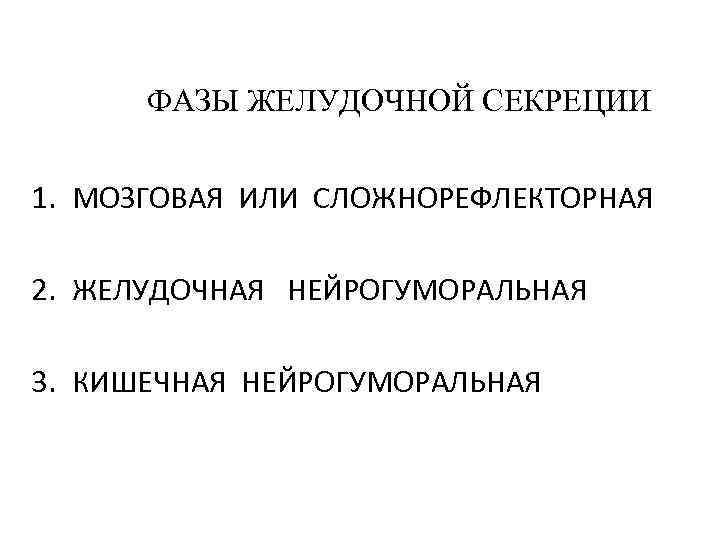 ФАЗЫ ЖЕЛУДОЧНОЙ СЕКРЕЦИИ

1. МОЗГОВАЯ ИЛИ СЛОЖНОРЕФЛЕКТОРНАЯ

2. ЖЕЛУДОЧНАЯ НЕЙРОГУМОРАЛЬНАЯ

3. КИШЕЧНАЯ НЕЙРОГУМОРАЛЬНАЯ